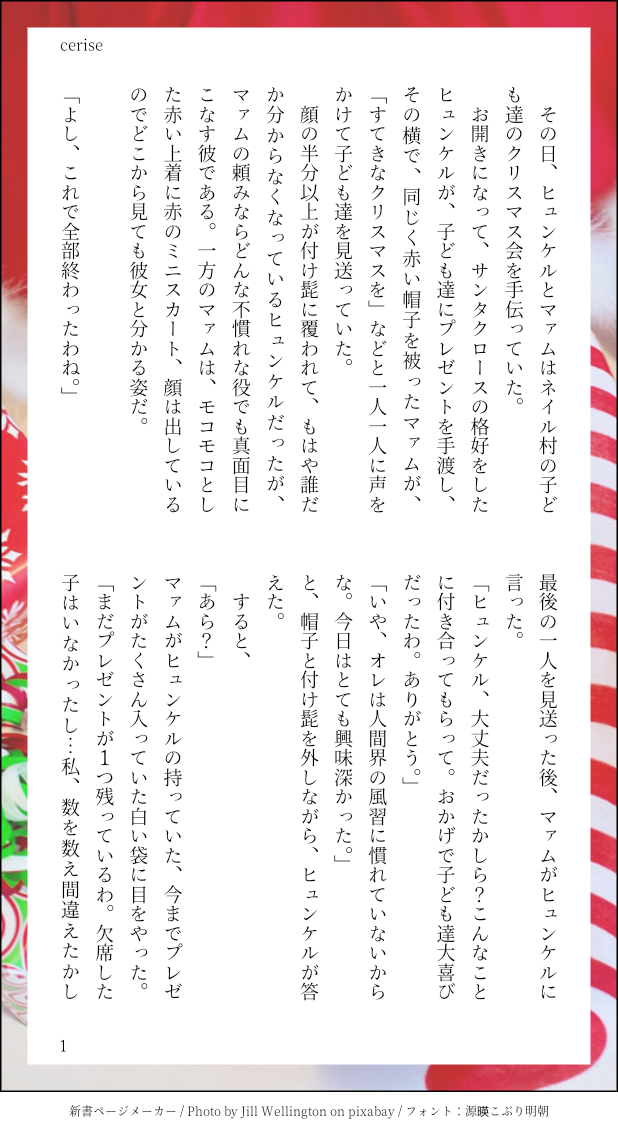 cerise

その日、ヒュンケルとマァムはネイル村の子ども達のクリスマス会を手伝っていた。

お開きになって、サンタクロースの格好をしたヒュンケルが、子ども達にプレゼントを手渡し、その横で、同じく赤い帽子を被ったマァムが、「すてきなクリスマスを」などと一人一人に声をかけて子ども達を見送っていた。

顔の半分以上が付け髭に覆われて、もはや誰だか分からなくなっているヒュンケルだったが、マァムの頼みならどんな不慣れな役でも真面目にこなす彼である。一方のマァムは、モコモコとした赤い上着に赤のミニスカート、顔は出しているのでどこから見ても彼女と分かる姿だ。

「よし、これで全部終わったわね。」

最後の一人を見送った後、マァムがヒュンケルに言った。

「ヒュンケル、大丈夫だったかしら?こんなことに付き合ってもらって。おかげで子ども達大喜びだったわ。ありがとう。」

「いや、オレは人間界の風習に慣れていないからな。今日はとても興味深かった。」

と、帽子と付け髭を外しながら、ヒュンケルが答えた。

すると、

「あら?」

マァムがヒュンケルの持っていた、今までプレゼントがたくさん入っていた白い袋に目をやった。

「まだプレゼントが1つ残っているわ。欠席した子はいなかったし…私、数を数え間違えたかし

1

新書ページメーカー / Photo by Jill Wellington on pixabay / フォント：源暎こぶり明朝